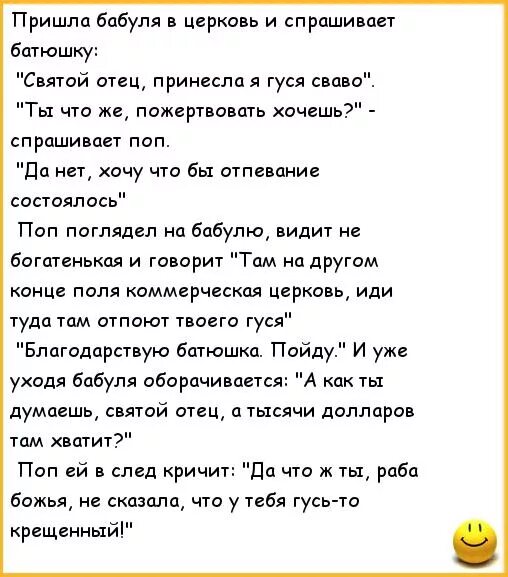 Пришла бабуля в церковь и спрашивает батюшку:

"Святой отец, принесла я гуся сваво".

"Ты что же, пожертвовать хочешь?" - спрашивает поп.

"Да нет, хочу что бы отпевание состоялось"

Поп поглядел на бабулю, видит не богатенькая и говорит "Там на другом конце поля коммерческая церковь, иди туда там отпоют твоего гуся"

"Благодарствую батюшка. Пойду." И уже уходя бабуля оборачивается: "А как ты думаешь, святой отец, а тысячи долларов там хватит?"

Поп ей в след кричит: "Да что ж ты, раба божья, не сказала, что у тебя гусь-то крещенный!"